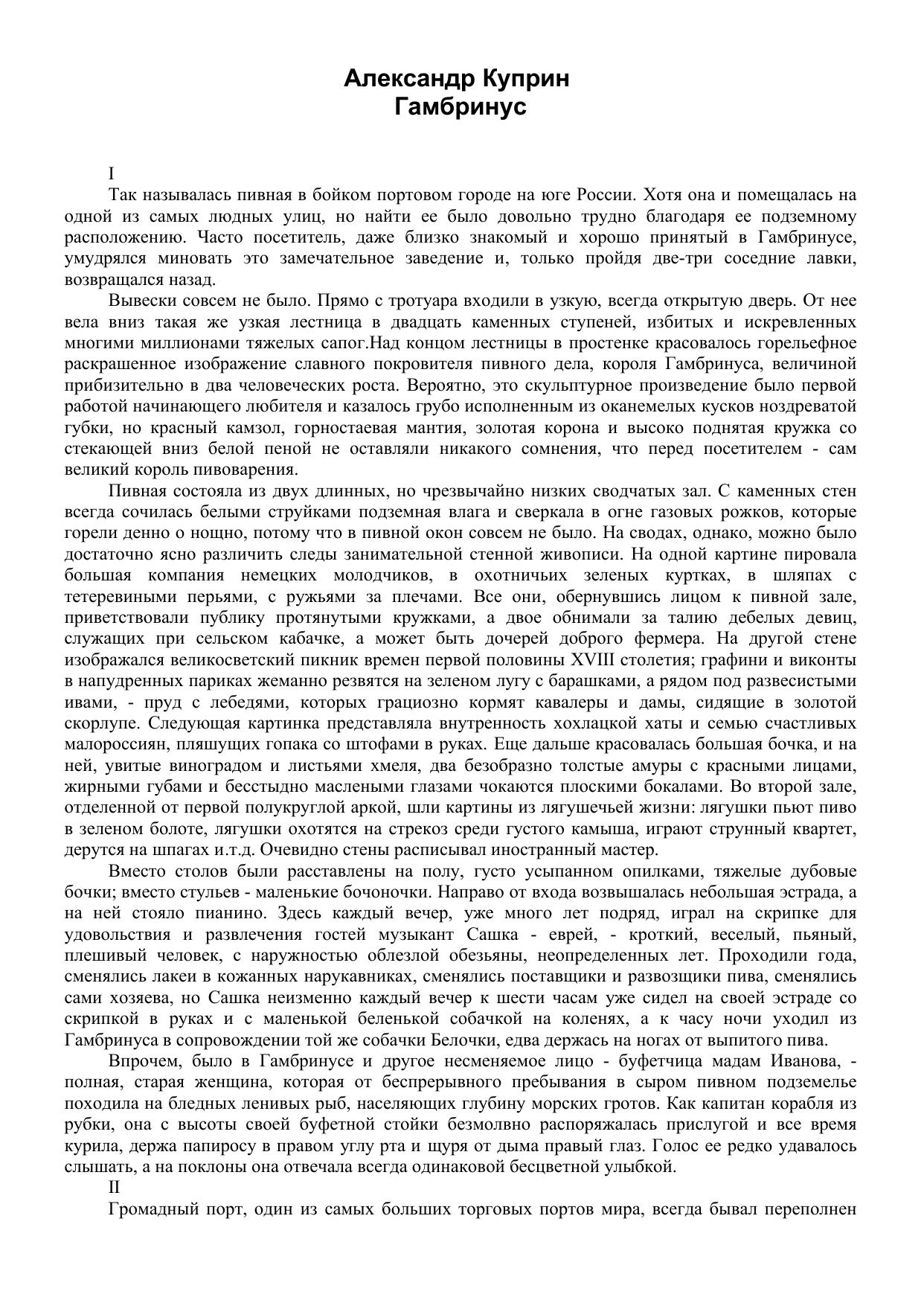 Александр Куприн
Гамбринус

I

Так называлась пивная в бойком портовом городе на юге России. Хотя она и помещалась на одной из самых людных улиц, но найти ее было довольно трудно благодаря ее подземному расположению. Часто посетитель, даже близко знакомый и хорошо принятый в Гамбринусе, умудрялся миновать это замечательное заведение и, только пройдя две-три соседние лавки, возвращался назад.

Вывески совсем не было. Прямо с тротуара входили в узкую, всегда открытую дверь. От нее вела вниз такая же узкая лестница в двадцать каменных ступеней, избитых и искревленных многими миллионами тяжелых сапог.Над концом лестницы в простенке красовалось горельефное раскрашенное изображение славного покровителя пивного дела, короля Гамбринуса, величиной прибизительно в два человеческих роста. Вероятно, это скульптурное произведение было первой работой начинающего любителя и казалось грубо исполненным из оканемелых кусков ноздреватой губки, но красный камзол, горностаевая мантия, золотая корона и высоко поднятая кружка со стекающей вниз белой пеной не оставляли никакого сомнения, что перед посетителем - сам великий король пивоварения.

Пивная состояла из двух длинных, но чрезвычайно низких сводчатых зал. С каменных стен всегда сочилась белыми струйками подземная влага и сверкала в огне газовых рожков, которые горели денно о нощно, потому что в пивной окон совсем не было. На сводах, однако, можно было достаточно ясно различить следы занимательной стенной живописи. На одной картине пировала большая компания немецких молодчиков, в охотничьих зеленых куртках, в шляпах с тетеревиными перьями, с ружьями за плечами. Все они, обернувшись лицом к пивной зале, приветствовали публику протянутыми кружками, а двое обнимали за талию дебелых девиц, служащих при сельском кабачке, а может быть дочерей доброго фермера. На другой стене изображался великосветский пикник времен первой половины XVIII столетия; графини и виконты в напудренных париках жеманно резвятся на зеленом лугу с барашками, а рядом под развесистыми ивами, - пруд с лебедями, которых грациозно кормят кавалеры и дамы, сидящие в золотой скорлупе. Следующая картинка представляла внутренность хохлацкой хаты и семью счастливых малороссиян, пляшущих гопака со штофами в руках. Еще дальше красовалась большая бочка, и на ней, увитые виноградом и листьями хмеля, два безобразно толстые амуры с красными лицами, жирными губами и бесстыдно маслеными глазами чокаются плоскими бокалами. Во второй зале, отделенной от первой полукруглой аркой, шли картины из лягушечьей жизни: лягушки пьют пиво в зеленом болоте, лягушки охотятся на стрекоз среди густого камыша, играют струнный квартет, дерутся на шпагах и.т.д. Очевидно стены расписывал иностранный мастер.

Вместо столов были расставлены на полу, густо усыпанном опилками, тяжелые дубовые бочки; вместо стульев - маленькие бочоночки. Направо от входа возвышалась небольшая эстрада, а на ней стояло пианино. Здесь каждый вечер, уже много лет подряд, играл на скрипке для удовольствия и развлечения гостей музыкант Сашка - еврей, - кроткий, веселый, пьяный, плешивый человек, с наружностью облезлой обезьяны, неопределенных лет. Проходили года, сменялись лакеи в кожанных нарукавниках, сменялись поставщики и развозщики пива, сменялись сами хозяева, но Сашка неизменно каждый вечер к шести часам уже сидел на своей эстраде со скрипкой в руках и с маленькой беленькой собачкой на коленях, а к часу ночи уходил из Гамбринуса в сопровождении той же собачки Белочки, едва держась на ногах от выпитого пива.

Впрочем, было в Гамбринусе и другое несменяемое лицо - буфетчица мадам Иванова, - полная, старая женщина, которая от беспрерывного пребывания в сыром пивном подземелье походила на бледных ленивых рыб, населяющих глубину морских гротов. Как капитан корабля из рубки, она с высоты своей буфетной стойки безмолвно распоряжалась прислугой и все время курила, держа папиросу в правом углу рта и щуря от дыма правый глаз. Голос ее редко удавалось слышать, а на поклоны она отвечала всегда одинаковой бесцветной улыбкой.

II

Громадный порт, один из самых больших торговых портов мира, всегда бывал переполнен